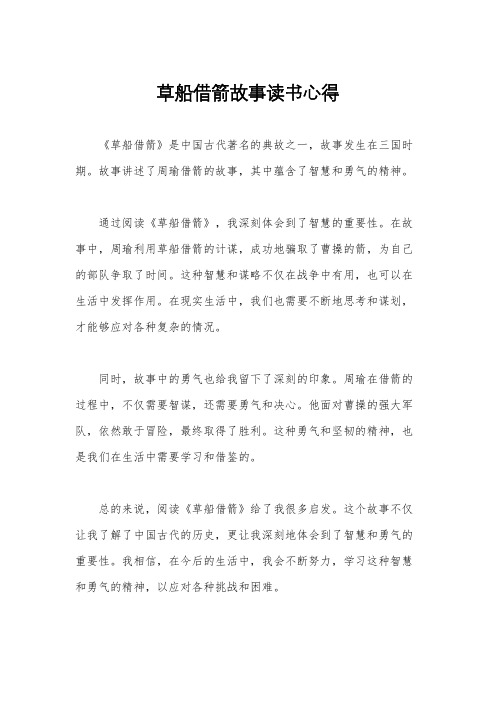 草船借箭故事读书心得

《草船借箭》是中国古代著名的典故之一，故事发生在三国时期。故事讲述了周瑜借箭的故事，其中蕴含了智慧和勇气的精神。

通过阅读《草船借箭》，我深刻体会到了智慧的重要性。在故事中，周瑜利用草船借箭的计谋，成功地骗取了曹操的箭，为自己的部队争取了时间。这种智慧和谋略不仅在战争中有用，也可以在生活中发挥作用。在现实生活中，我们也需要不断地思考和谋划，才能够应对各种复杂的情况。

同时，故事中的勇气也给我留下了深刻的印象。周瑜在借箭的过程中，不仅需要智谋，还需要勇气和决心。他面对曹操的强大军队，依然敢于冒险，最终取得了胜利。这种勇气和坚韧的精神，也是我们在生活中需要学习和借鉴的。

总的来说，阅读《草船借箭》给了我很多启发。这个故事不仅让我了解了中国古代的历史，更让我深刻地体会到了智慧和勇气的重要性。我相信，在今后的生活中，我会不断努力，学习这种智慧和勇气的精神，以应对各种挑战和困难。